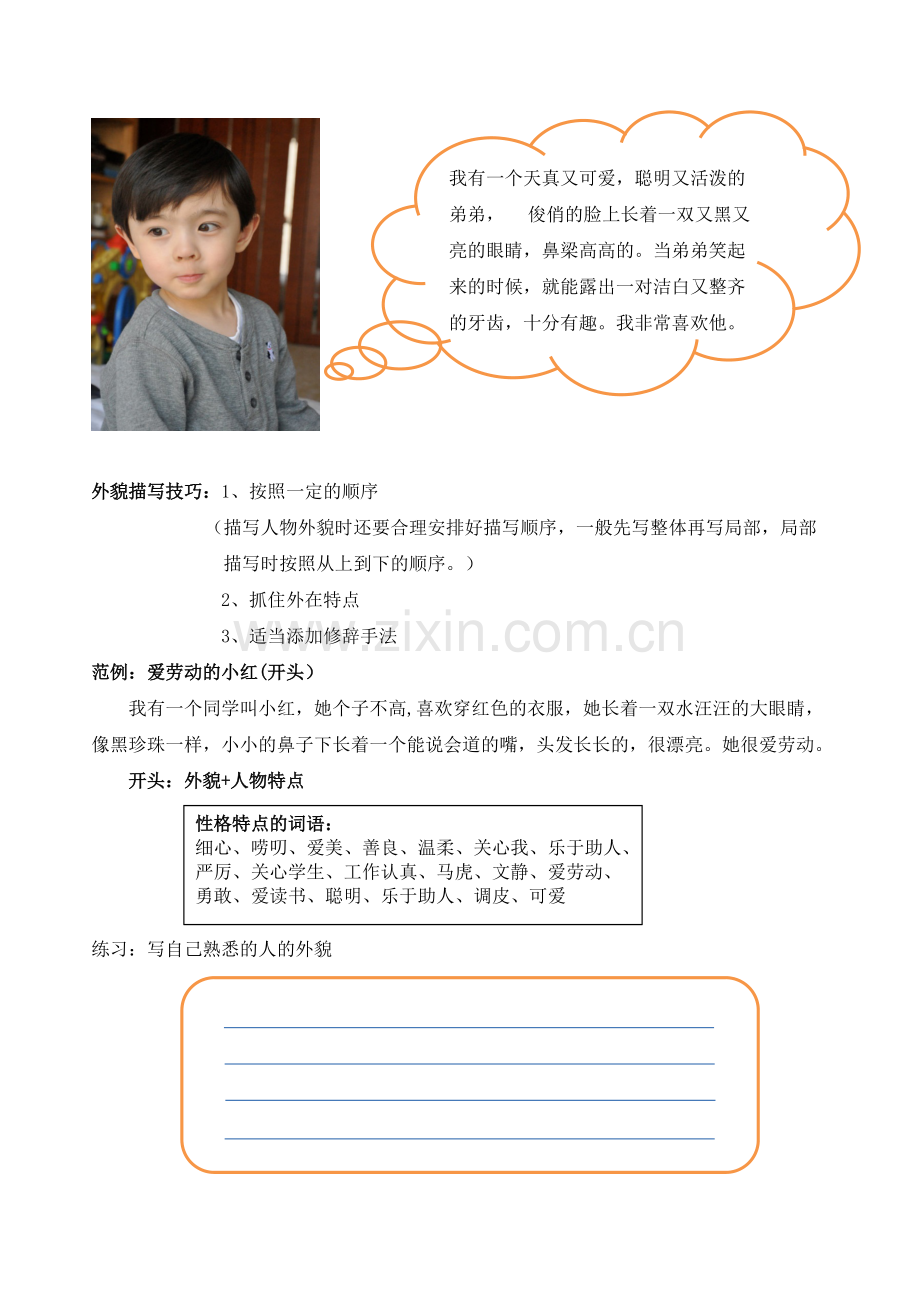 我有一个天真又可爱，聪明又活泼的弟弟， 俊俏的脸上长着一双又黑又亮的眼睛，鼻梁高高的。当弟弟笑起来的时候，就能露出一对洁白又整齐的牙齿，十分有趣。我非常喜欢他。

外貌描写技巧：1、按照一定的顺序

（描写人物外貌时还要合理安排好描写顺序，一般先写整体再写局部，局部描写时按照从上到下的顺序。）

2、抓住外在特点

3、适当添加修辞手法

范例：爱劳动的小红(开头)

我有一个同学叫小红，她个子不高,喜欢穿红色的衣服，她长着一双水汪汪的大眼睛，像黑珍珠一样，小小的鼻子下长着一个能说会道的嘴，头发长长的，很漂亮。她很爱劳动。

开头：外貌+人物特点

性格特点的词语：
细心、唠叨、爱美、善良、温柔、关心我、乐于助人、严厉、关心学生、工作认真、马虎、文静、爱劳动、勇敢、爱读书、聪明、乐于助人、调皮、可爱

练习：写自己熟悉的人的外貌

____
____
____
____

www.zixin.com.cn